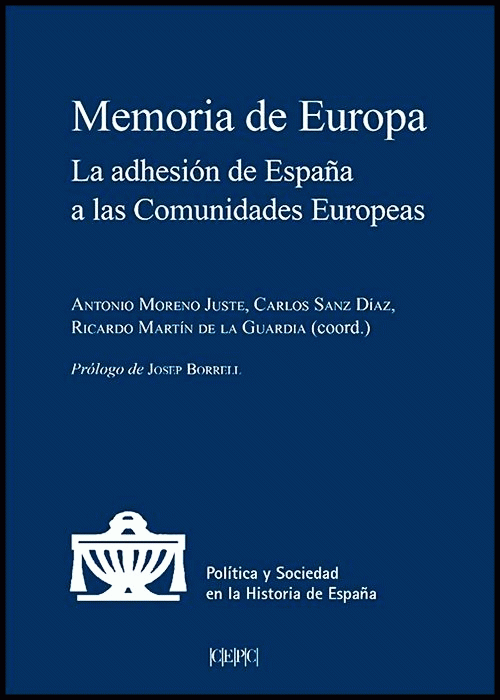 Memoria de Europa

La adhesión de España
a las Comunidades Europeas

Antonio Moreno Juste, Carlos Sanz Díaz,
Ricardo Martín de la Guardia (coord.)

Prólogo de Josep Borrell

Política y Sociedad
en la Historia de España

CEPC